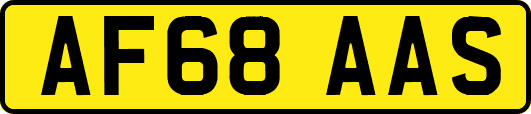 AF68 AAS